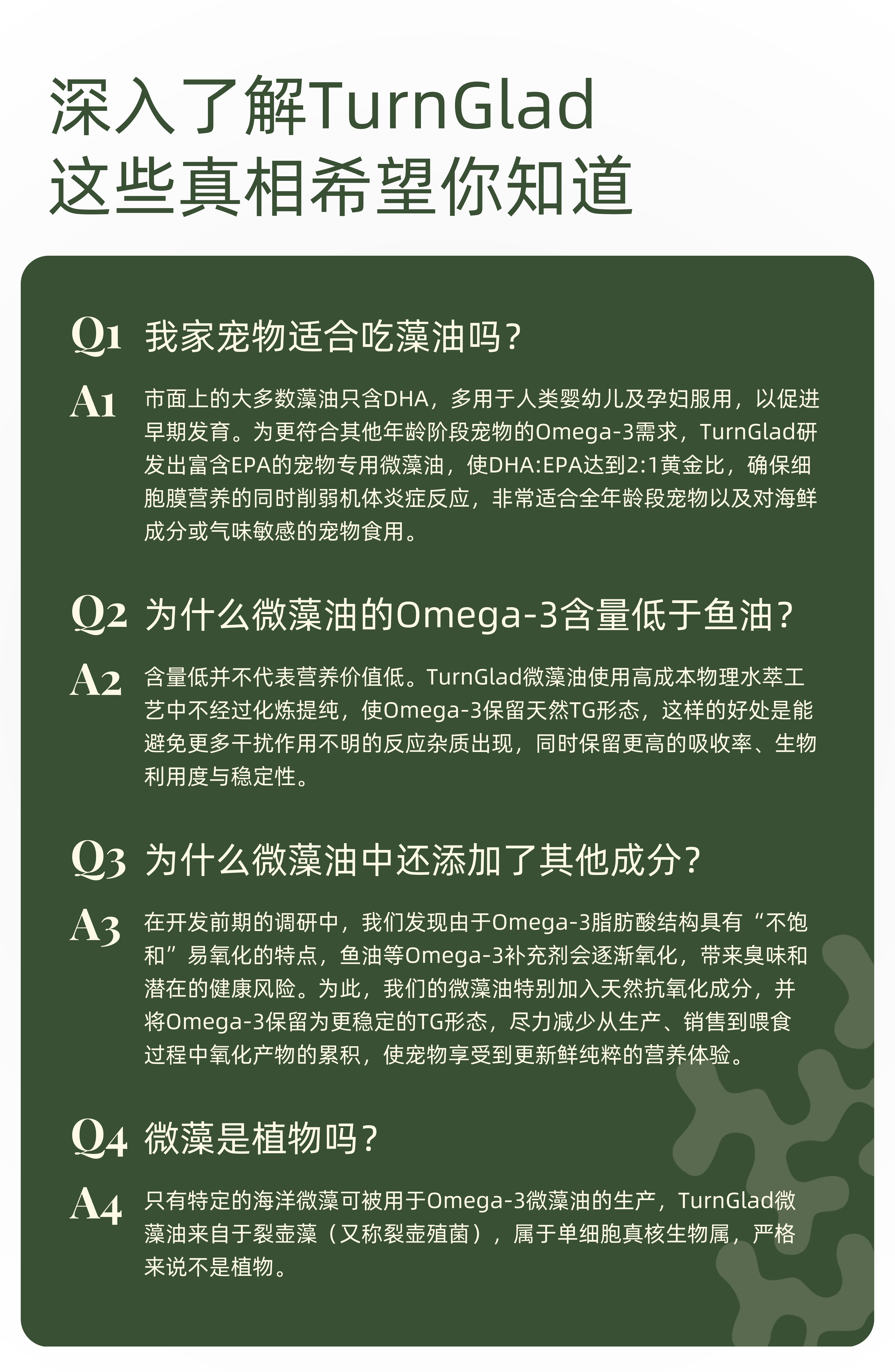 深入了解TurnGlad
这些真相希望你知道

Q1 我家宠物适合吃藻油吗？

A1 市面上的大多数藻油只含DHA，多用于人类婴幼儿及孕妇服用，以促进早期发育。为更符合其他年龄阶段宠物的Omega-3需求，TurnGlad研发出富含EPA的宠物专用微藻油，使DHA:EPA达到2:1黄金比，确保细胞膜营养的同时削弱机体炎症反应，非常适合全年龄段宠物以及对海鲜成分或气味敏感的宠物食用。

Q2 为什么微藻油的Omega-3含量低于鱼油？

A2 含量低并不代表营养价值低。TurnGlad微藻油使用高成本物理水萃工艺中不经过化炼提纯，使Omega-3保留天然TG形态，这样的好处是能避免更多干扰作用不明的反应杂质出现，同时保留更高的吸收率、生物利用度与稳定性。

Q3 为什么微藻油中还添加了其他成分？

A3 在开发前期的调研中，我们发现由于Omega-3脂肪酸结构具有“不饱和”易氧化的特点，鱼油等Omega-3补充剂会逐渐氧化，带来臭味和潜在的健康风险。为此，我们的微藻油特别加入天然抗氧化成分，并将Omega-3保留为更稳定的TG形态，尽力减少从生产、销售到喂食过程中氧化产物的累积，使宠物享受到更新鲜纯粹的营养体验。

Q4 微藻是植物吗？

A4 只有特定的海洋微藻可被用于Omega-3微藻油的生产，TurnGlad微藻油来自于裂壶藻（又称裂壶殖菌），属于单细胞真核生物属，严格来说不是植物。